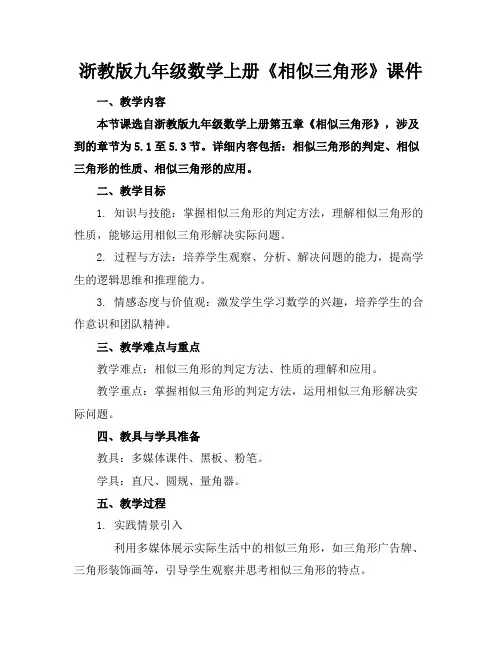 浙教版九年级数学上册《相似三角形》课件

一、教学内容

本节课选自浙教版九年级数学上册第五章《相似三角形》，涉及到的章节为 5.1 至 5.3 节。详细内容包括：相似三角形的判定、相似三角形的性质、相似三角形的应用。

二、教学目标

1. 知识与技能：掌握相似三角形的判定方法，理解相似三角形的性质，能够运用相似三角形解决实际问题。

2. 过程与方法：培养学生观察、分析、解决问题的能力，提高学生的逻辑思维和推理能力。

3. 情感态度与价值观：激发学生学习数学的兴趣，培养学生的合作意识和团队精神。

三、教学难点与重点

教学难点：相似三角形的判定方法、性质的理解和应用。

教学重点：掌握相似三角形的判定方法，运用相似三角形解决实际问题。

四、教具与学具准备

教具：多媒体课件、黑板、粉笔。

学具：直尺、圆规、量角器。

五、教学过程

1. 实践情景引入

利用多媒体展示实际生活中的相似三角形，如三角形广告牌、三角形装饰画等，引导学生观察并思考相似三角形的特点。